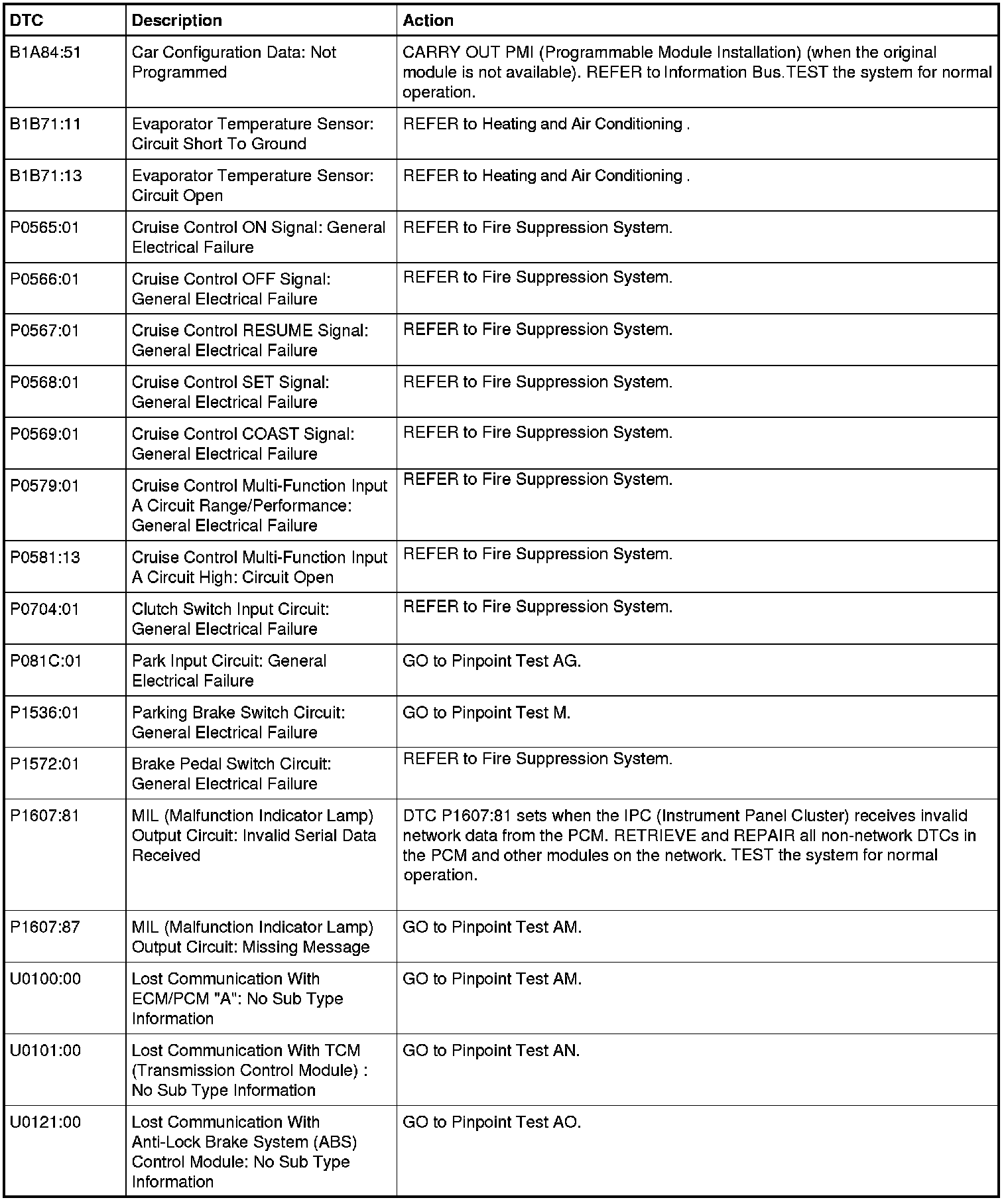 | DTC | Description | Action |
|---|---|---|
| B1A84:51 | Car Configuration Data: Not Programmed | CARRY OUT PMI (Programmable Module Installation) (when the original module is not available). REFER to Information Bus.TEST the system for normal operation. |
| B1B71:11 | Evaporator Temperature Sensor: Circuit Short To Ground | REFER to Heating and Air Conditioning . |
| B1B71:13 | Evaporator Temperature Sensor: Circuit Open | REFER to Heating and Air Conditioning . |
| P0565:01 | Cruise Control ON Signal: General Electrical Failure | REFER to Fire Suppression System. |
| P0566:01 | Cruise Control OFF Signal: General Electrical Failure | REFER to Fire Suppression System. |
| P0567:01 | Cruise Control RESUME Signal: General Electrical Failure | REFER to Fire Suppression System. |
| P0568:01 | Cruise Control SET Signal: General Electrical Failure | REFER to Fire Suppression System. |
| P0569:01 | Cruise Control COAST Signal: General Electrical Failure | REFER to Fire Suppression System. |
| P0579:01 | Cruise Control Multi-Function Input A Circuit Range/Performance: General Electrical Failure | REFER to Fire Suppression System. |
| P0581:13 | Cruise Control Multi-Function Input A Circuit High: Circuit Open | REFER to Fire Suppression System. |
| P0704:01 | Clutch Switch Input Circuit: General Electrical Failure | REFER to Fire Suppression System. |
| P081C:01 | Park Input Circuit: General Electrical Failure | GO to Pinpoint Test AG. |
| P1536:01 | Parking Brake Switch Circuit: General Electrical Failure | GO to Pinpoint Test M. |
| P1572:01 | Brake Pedal Switch Circuit: General Electrical Failure | REFER to Fire Suppression System. |
| P1607:81 | MIL (Malfunction Indicator Lamp) Output Circuit: Invalid Serial Data Received | DTC P1607:81 sets when the IPC (Instrument Panel Cluster) receives invalid network data from the PCM. RETRIEVE and REPAIR all non-network DTCs in the PCM and other modules on the network. TEST the system for normal operation. |
| P1607:87 | MIL (Malfunction Indicator Lamp) Output Circuit: Missing Message | GO to Pinpoint Test AM. |
| U0100:00 | Lost Communication With ECM/PCM "A": No Sub Type Information | GO to Pinpoint Test AM. |
| U0101:00 | Lost Communication With TCM (Transmission Control Module) : No Sub Type Information | GO to Pinpoint Test AN. |
| U0121:00 | Lost Communication With Anti-Lock Brake System (ABS) Control Module: No Sub Type Information | GO to Pinpoint Test AO. |